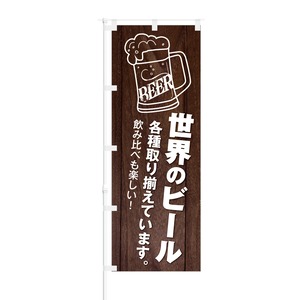 BEER

世界のビール

各種取り揃えています。

飲み比べも楽しい!